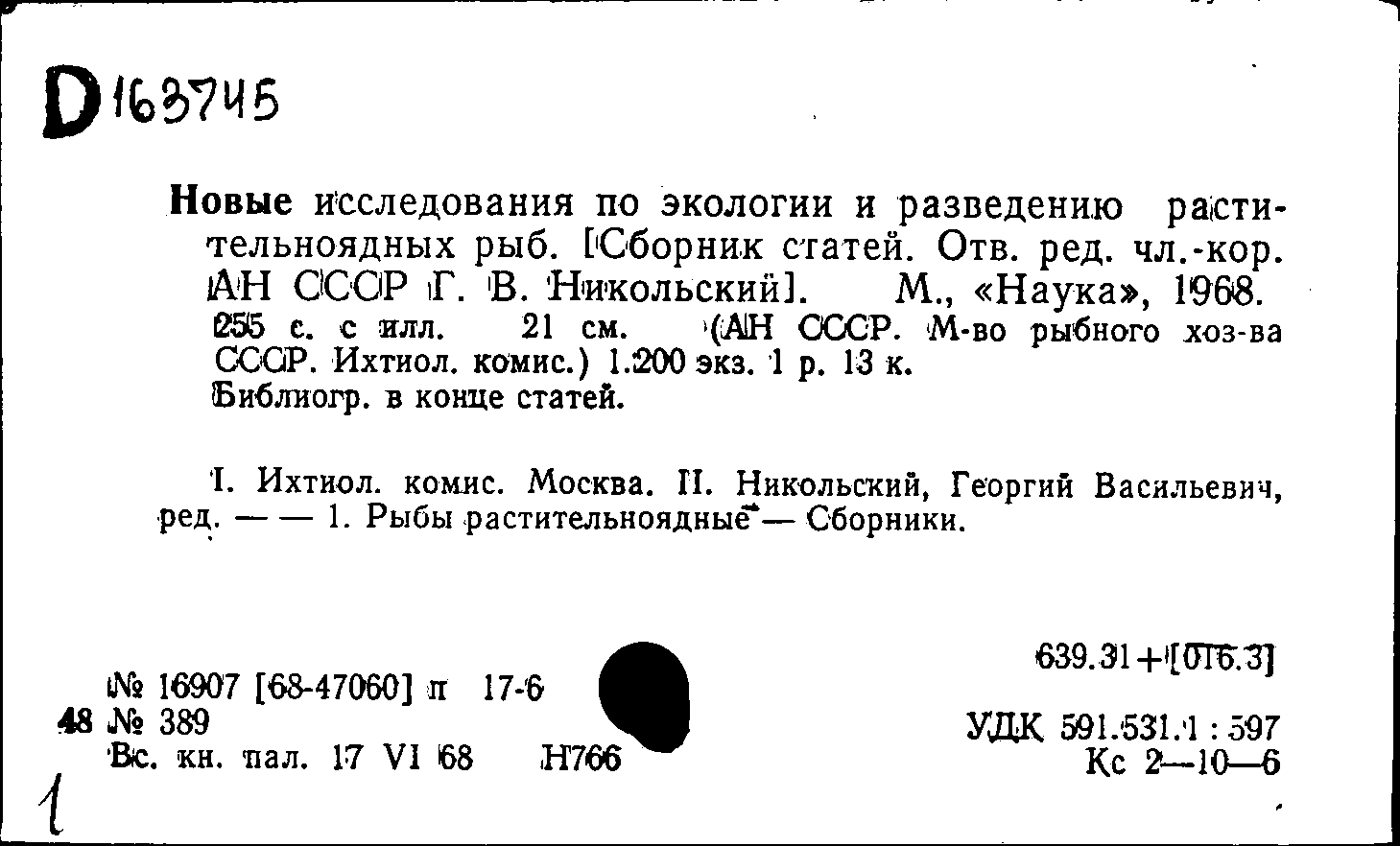 D 163745

Новые исследования по экологии и разведению растительноядных рыб. [Сборник статей. Отв. ред. чл.-кор. АН СССР Г. В. Никольский]. М., «Наука», 1968. 255 с. с илл. 21 см. (АН СССР. М-во рыбного хоз-ва СССР. Ихтиол. комис.) 1.200 экз. 1 р. 13 к. Библиогр. в конце статей.

I. Ихтиол. комис. Москва. II. Никольский, Георгий Васильевич, ред. — — 1. Рыбы растительноядные — Сборники.

639.31+[016.3]

№ 16907 [68-47060] п 17-6
48 № 389
Вс. кн. пал. 17 VI 68 Н766

УДК 591.531.1 : 597
Кс 2—10—6

1